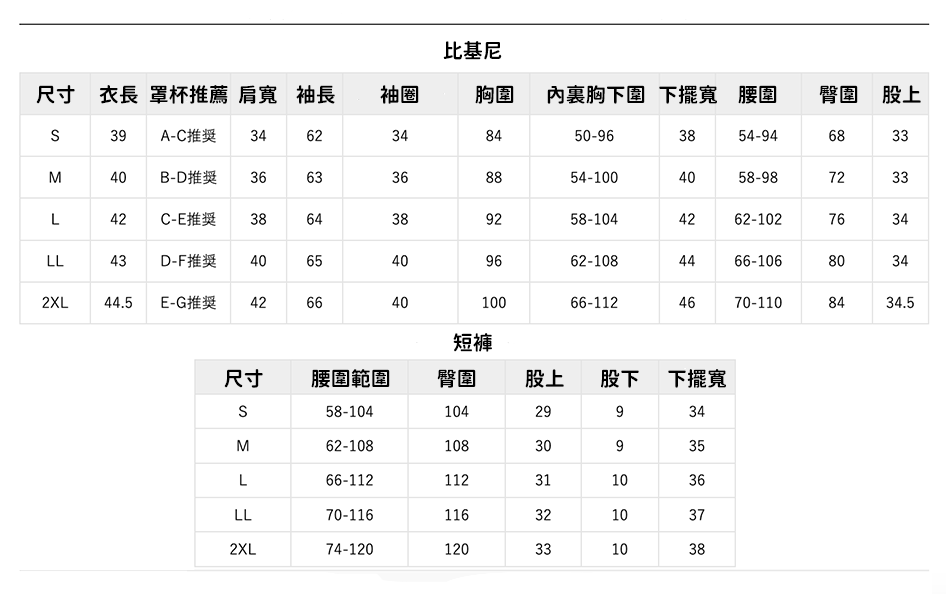 比基尼

| 尺寸 | 衣長 | 罩杯推薦 | 肩寬 | 袖長 | 袖圈 | 胸圍 | 內裏胸下圍 | 下擺寬 | 腰圍 | 臀圍 | 股上 |
|---|---|---|---|---|---|---|---|---|---|---|---|
| S | 39 | A-C推奨 | 34 | 62 | 34 | 84 | 50-96 | 38 | 54-94 | 68 | 33 |
| M | 40 | B-D推奨 | 36 | 63 | 36 | 88 | 54-100 | 40 | 58-98 | 72 | 33 |
| L | 42 | C-E推奨 | 38 | 64 | 38 | 92 | 58-104 | 42 | 62-102 | 76 | 34 |
| LL | 43 | D-F推奨 | 40 | 65 | 40 | 96 | 62-108 | 44 | 66-106 | 80 | 34 |
| 2XL | 44.5 | E-G推奨 | 42 | 66 | 40 | 100 | 66-112 | 46 | 70-110 | 84 | 34.5 |

短褲

| 尺寸 | 腰圍範圍 | 臀圍 | 股上 | 股下 | 下擺寬 |
|---|---|---|---|---|---|
| S | 58-104 | 104 | 29 | 9 | 34 |
| M | 62-108 | 108 | 30 | 9 | 35 |
| L | 66-112 | 112 | 31 | 10 | 36 |
| LL | 70-116 | 116 | 32 | 10 | 37 |
| 2XL | 74-120 | 120 | 33 | 10 | 38 |